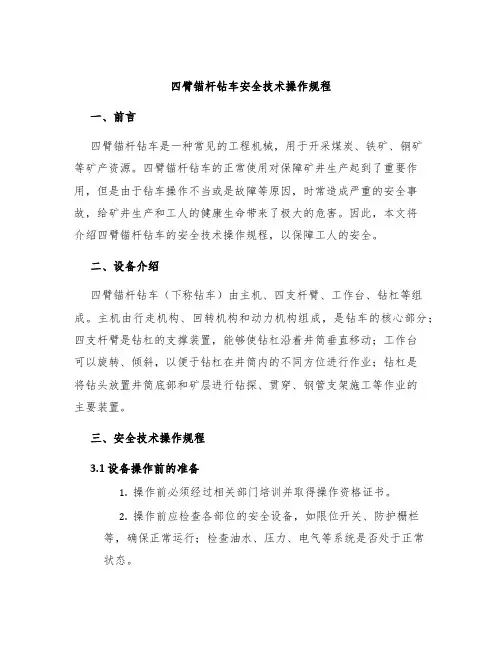 四臂锚杆钻车安全技术操作规程

一、前言

四臂锚杆钻车是一种常见的工程机械，用于开采煤炭、铁矿、铜矿等矿产资源。四臂锚杆钻车的正常使用对保障矿井生产起到了重要作用，但是由于钻车操作不当或是故障等原因，时常造成严重的安全事故，给矿井生产和工人的健康生命带来了极大的危害。因此，本文将介绍四臂锚杆钻车的安全技术操作规程，以保障工人的安全。

二、设备介绍

四臂锚杆钻车（下称钻车）由主机、四支杆臂、工作台、钻杠等组成。主机由行走机构、回转机构和动力机构组成，是钻车的核心部分；四支杆臂是钻杠的支撑装置，能够使钻杠沿着井筒垂直移动；工作台可以旋转、倾斜，以便于钻杠在井筒内的不同方位进行作业；钻杠是将钻头放置井筒底部和矿层进行钻探、贯穿、钢管支架施工等作业的主要装置。

三、安全技术操作规程

3.1 设备操作前的准备

1. 操作前必须经过相关部门培训并取得操作资格证书。

2. 操作前应检查各部位的安全设备，如限位开关、防护栅栏等，确保正常运行；检查油水、压力、电气等系统是否处于正常状态。